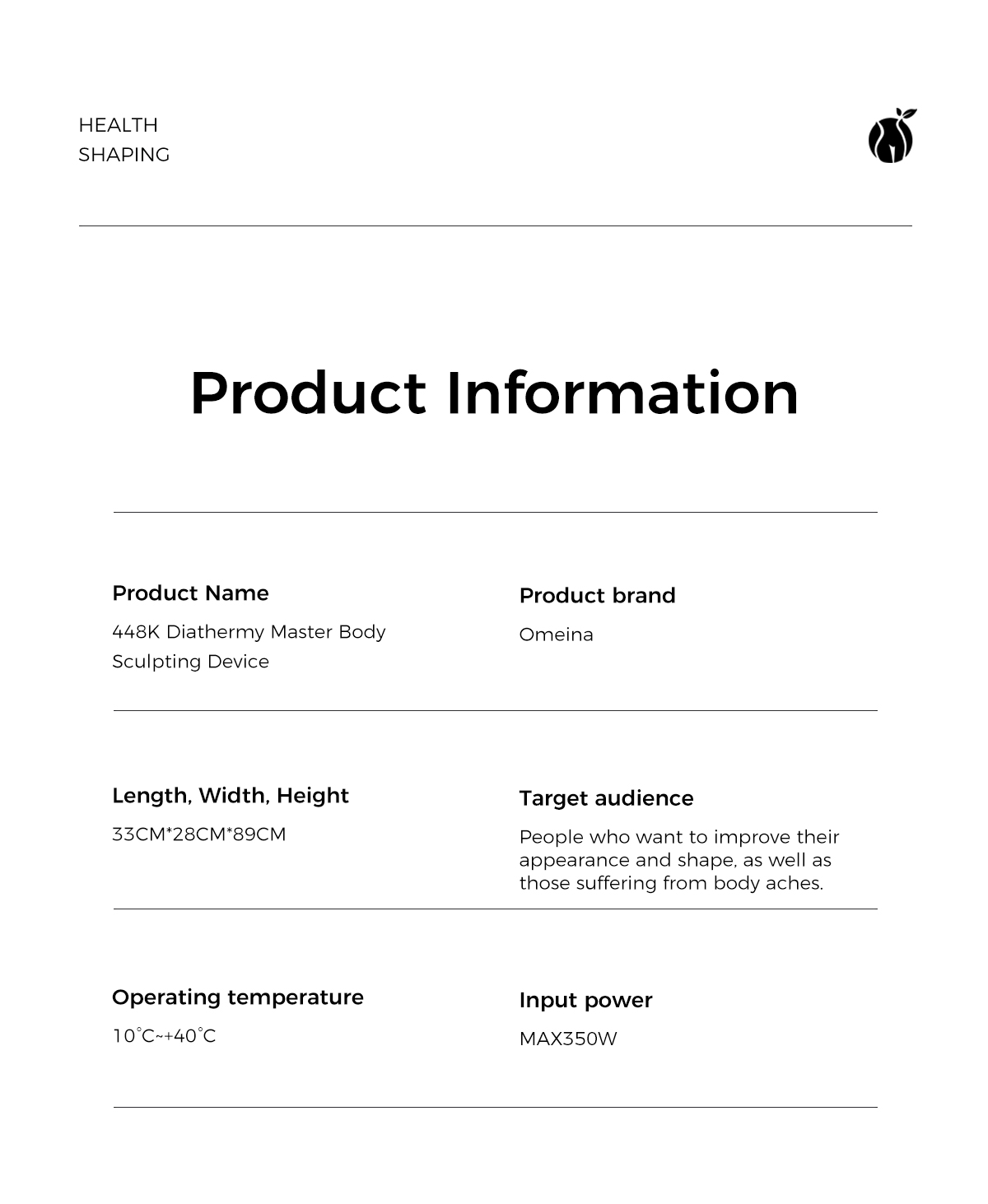 HEALTH
SHAPING

Product Information

Product Name
448K Diathermy Master Body Sculpting Device

Product brand
Omeina

Length, Width, Height
33CM*28CM*89CM

Target audience
People who want to improve their appearance and shape, as well as those suffering from body aches.

Operating temperature
10°C~+40°C

Input power
MAX350W